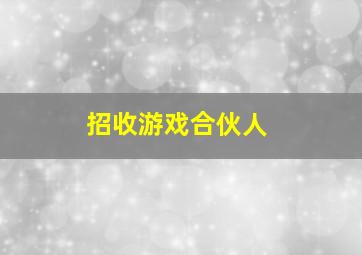 招收游戏合伙人